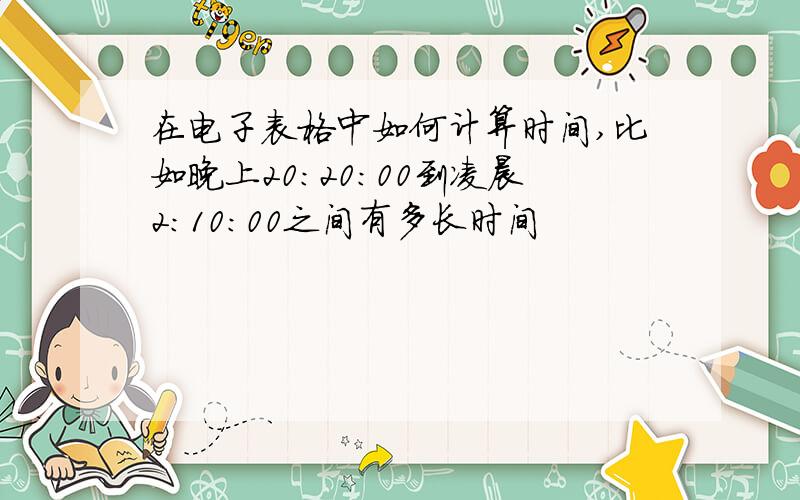 tiger

在电子表格中如何计算时间,比如晚上20:20:00到凌晨2:10:00之间有多长时间